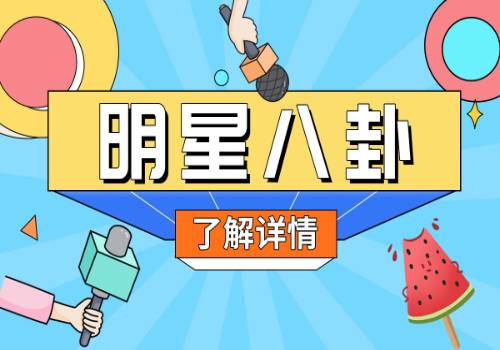 明星八卦

了解详情